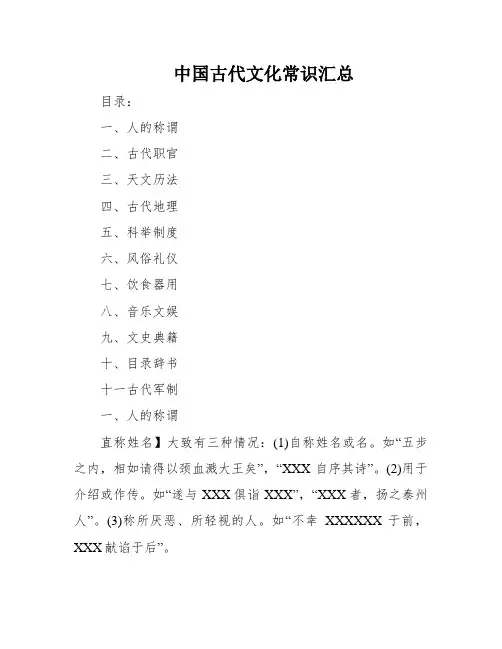 中国古代文化常识汇总

目录：

一、人的称谓

二、古代职官

三、天文历法

四、古代地理

五、科举制度

六、风俗礼仪

七、饮食器用

八、音乐文娱

九、文史典籍

十、目录辞书

十一古代军制

一、人的称谓

直称姓名】大致有三种情况：(1)自称姓名或名。如“五步之内，相如请得以颈血溅大王矣”，“XXX 自序其诗”。(2)用于介绍或作传。如“遂与 XXX 俱诣 XXX”，“XXX 者，扬之泰州人”。(3)称所厌恶、所轻视的人。如“不幸 XXXXXX 于前，XXX 献谄于后”。